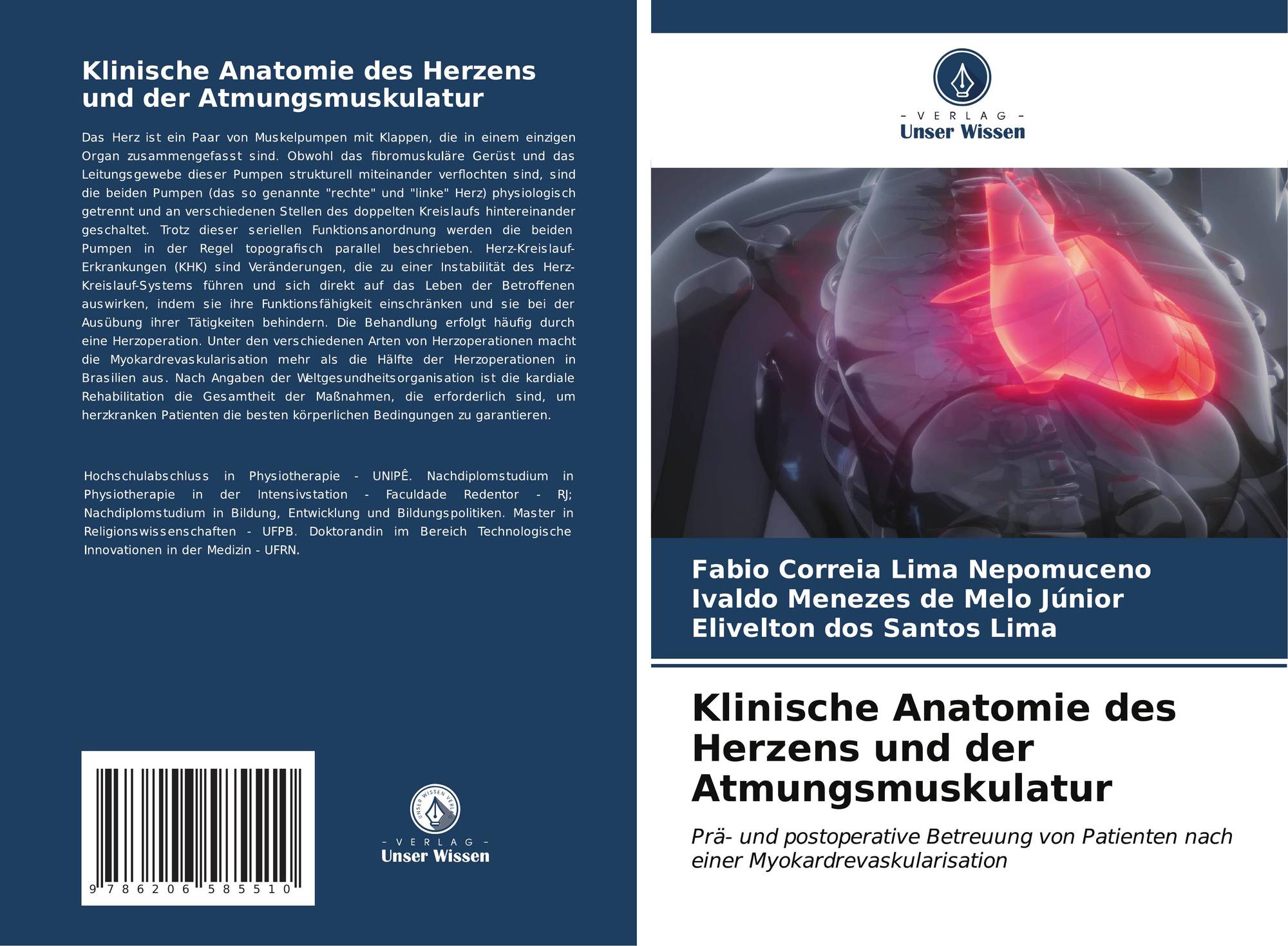 Klinische Anatomie des Herzens und der Atmungsmuskulatur

Das Herz ist ein Paar von Muskelpumpen mit Klappen, die in einem einzigen Organ zusammengefasst sind. Obwohl das fibromuskuläre Gerüst und das Leitungsgewebe dieser Pumpen strukturell miteinander verflochten sind, sind die beiden Pumpen (das so genannte "rechte" und "linke" Herz) physiologisch getrennt und an verschiedenen Stellen des doppelten Kreislaufs hintereinander geschaltet. Trotz dieser seriellen Funktionsanordnung werden die beiden Pumpen in der Regel topografisch parallel beschrieben. Herz-Kreislauf-Erkrankungen (KHK) sind Veränderungen, die zu einer Instabilität des Herz-Kreislauf-Systems führen und sich direkt auf das Leben der Betroffenen auswirken, indem sie ihre Funktionsfähigkeit einschränken und sie bei der Ausübung ihrer Tätigkeiten behindern. Die Behandlung erfolgt häufig durch eine Herzoperation. Unter den verschiedenen Arten von Herzoperationen macht die Myokardrevaskularisation mehr als die Hälfte der Herzoperationen in Brasilien aus. Nach Angaben der Weltgesundheitsorganisation ist die kardiale Rehabilitation die Gesamtheit der Maßnahmen, die erforderlich sind, um herzkranken Patienten die besten körperlichen Bedingungen zu garantieren.

Hochschulabschluss in Physiotherapie - UNIPÊ. Nachdiplomstudium in Physiotherapie in der Intensivstation - Faculdade Redentor - RJ; Nachdiplomstudium in Bildung, Entwicklung und Bildungspolitiken. Master in Religionswissenschaften - UFPB. Doktorandin im Bereich Technologische Innovationen in der Medizin - UFRN.

9 786206 585510

UNSER WISSEN VERLAG
- VERLAG -
Unser Wissen

- VERLAG -
Unser Wissen

Fabio Correia Lima Nepomuceno
Ivaldo Menezes de Melo Júnior
Elivelton dos Santos Lima

Klinische Anatomie des Herzens und der Atmungsmuskulatur

Prä- und postoperative Betreuung von Patienten nach einer Myokardrevaskularisation